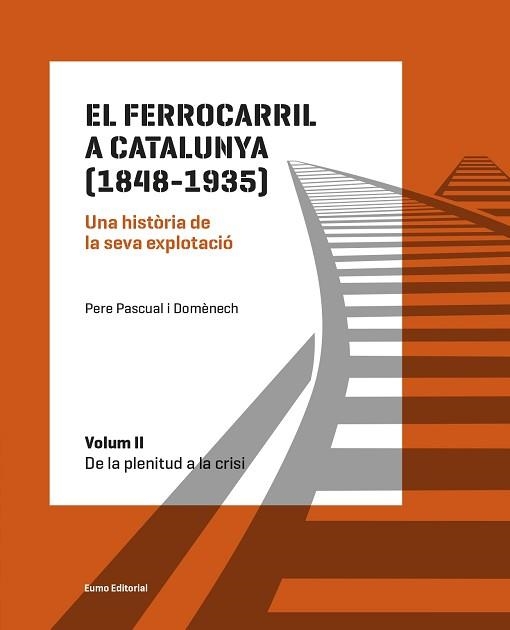 EL FERROCARRIL A CATALUNYA (1848-1935)

Una història de la seva explotació

Pere Pascual i Domènech

Volum II
De la plenitud a la crisi

Eumo Editorial